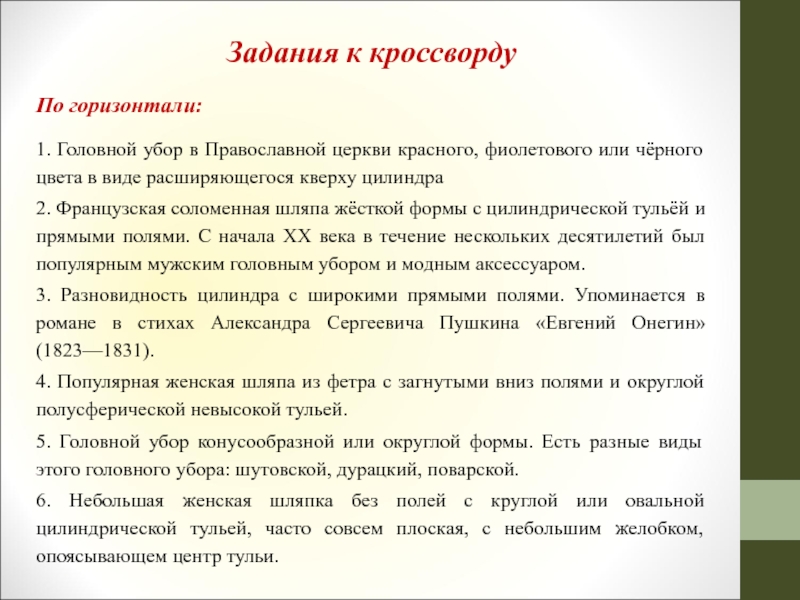 Задания к кроссворду

По горизонтали:

1. Головной убор в Православной церкви красного, фиолетового или чёрного цвета в виде расширяющегося кверху цилиндра

2. Французская соломенная шляпа жёсткой формы с цилиндрической тульёй и прямыми полями. С начала XX века в течение нескольких десятилетий был популярным мужским головным убором и модным аксессуаром.

3. Разновидность цилиндра с широкими прямыми полями. Упоминается в романе в стихах Александра Сергеевича Пушкина «Евгений Онегин» (1823—1831).

4. Популярная женская шляпа из фетра с загнутыми вниз полями и округлой полусферической невысокой тульей.

5. Головной убор конусообразной или округлой формы. Есть разные виды этого головного убора: шутовской, дурацкий, поварской.

6. Небольшая женская шляпка без полей с круглой или овальной цилиндрической тульей, часто совсем плоская, с небольшим желобком, опоясывающем центр тульи.